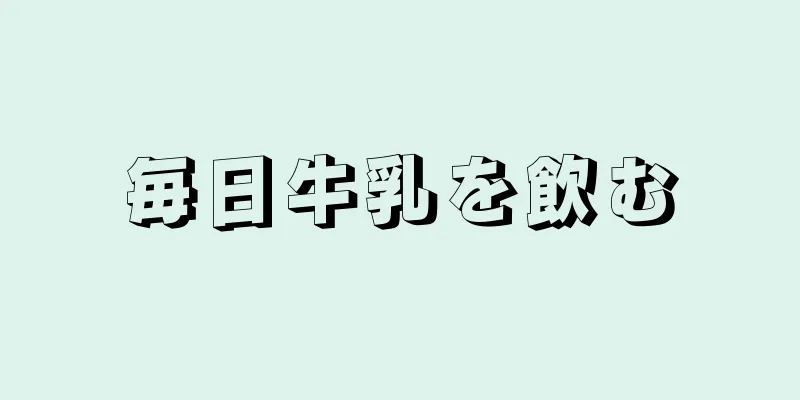 毎日牛乳を飲む